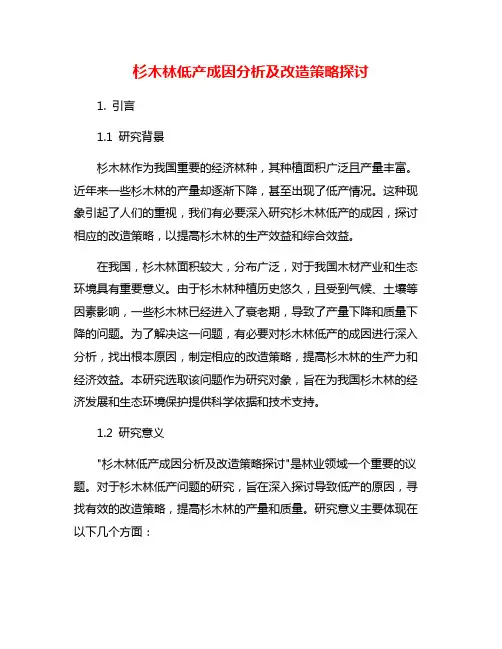 杉木林低产成因分析及改造策略探讨

1. 引言

1.1 研究背景

杉木林作为我国重要的经济林种，其种植面积广泛且产量丰富。近年来一些杉木林的产量却逐渐下降，甚至出现了低产情况。这种现象引起了人们的重视，我们有必要深入研究杉木林低产的成因，探讨相应的改造策略，以提高杉木林的生产效益和综合效益。

在我国，杉木林面积较大，分布广泛，对于我国木材产业和生态环境具有重要意义。由于杉木林种植历史悠久，且受到气候、土壤等因素影响，一些杉木林已经进入了衰老期，导致了产量下降和质量下降的问题。为了解决这一问题，有必要对杉木林低产的成因进行深入分析，找出根本原因，制定相应的改造策略，提高杉木林的生产力和经济效益。本研究选取该问题作为研究对象，旨在为我国杉木林的经济发展和生态环境保护提供科学依据和技术支持。

1.2 研究意义

"杉木林低产成因分析及改造策略探讨"是林业领域一个重要的议题。对于杉木林低产问题的研究，旨在深入探讨导致低产的原因，寻找有效的改造策略，提高杉木林的产量和质量。研究意义主要体现在以下几个方面：